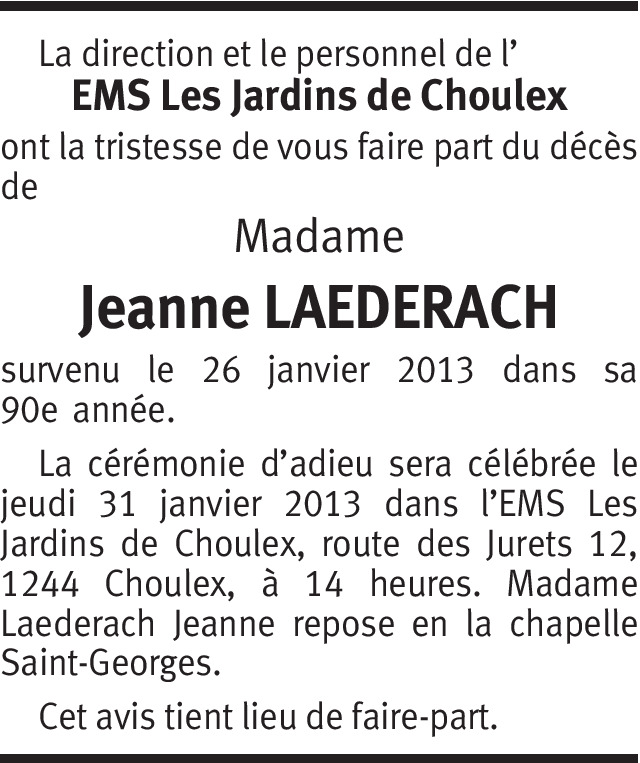 La direction et le personnel de l'
EMS Les Jardins de Choulex
ont la tristesse de vous faire part du décès de

Madame

Jeanne LAEDERACH

survenu le 26 janvier 2013 dans sa 90e année.

La cérémonie d'adieu sera célébrée le jeudi 31 janvier 2013 dans l'EMS Les Jardins de Choulex, route des Jurets 12, 1244 Choulex, à 14 heures. Madame Laederach Jeanne repose en la chapelle Saint-Georges.

Cet avis tient lieu de faire-part.